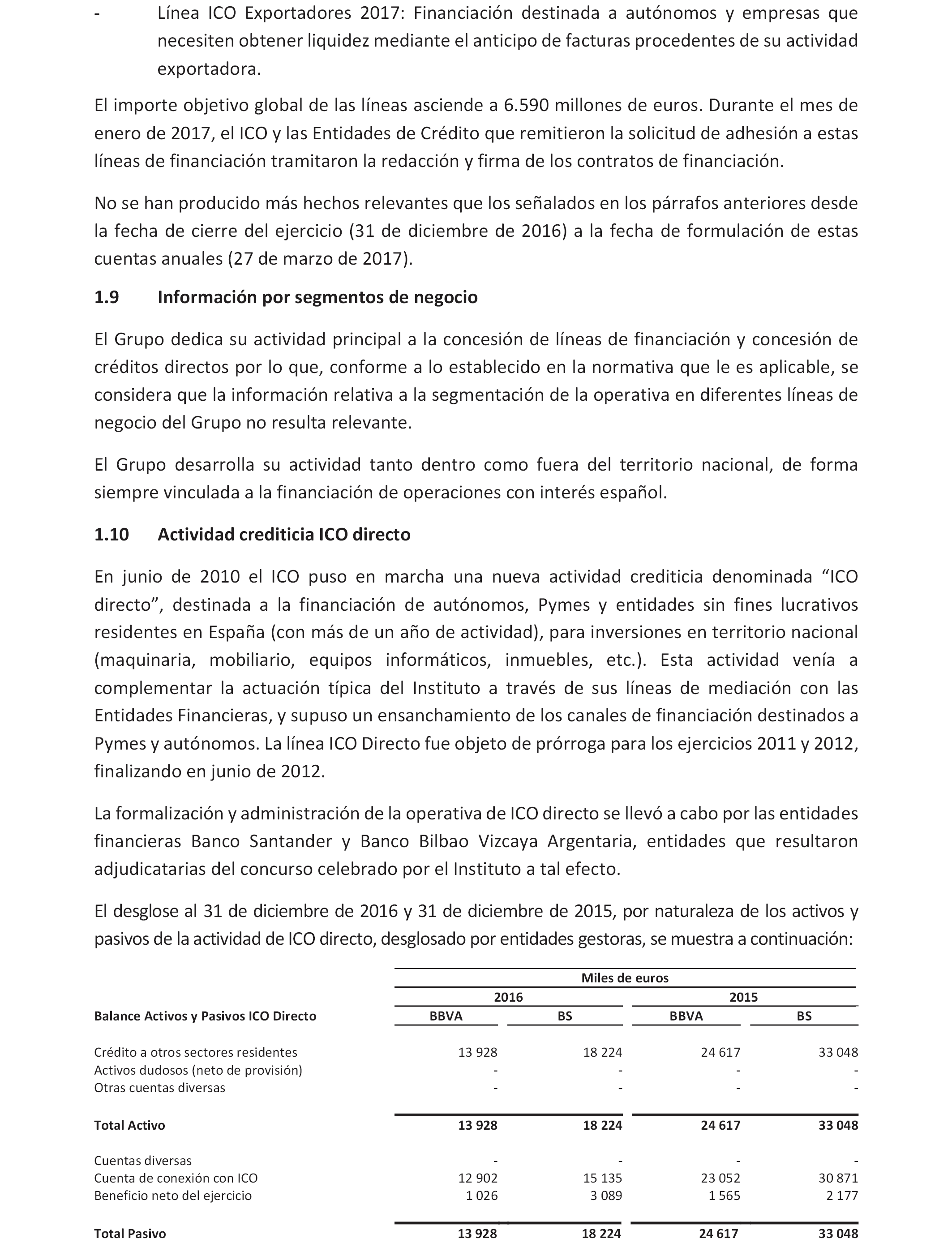 - Línea ICO Exportadores 2017: Financiación destinada a autónomos y empresas que necesiten obtener liquidez mediante el anticipo de facturas procedentes de su actividad exportadora.

El importe objetivo global de las líneas asciende a 6.590 millones de euros. Durante el mes de enero de 2017, el ICO y las Entidades de Crédito que remitieron la solicitud de adhesión a estas líneas de financiación tramitaron la redacción y firma de los contratos de financiación.

No se han producido más hechos relevantes que los señalados en los párrafos anteriores desde la fecha de cierre del ejercicio (31 de diciembre de 2016) a la fecha de formulación de estas cuentas anuales (27 de marzo de 2017).

1.9 Información por segmentos de negocio

El Grupo dedica su actividad principal a la concesión de líneas de financiación y concesión de créditos directos por lo que, conforme a lo establecido en la normativa que le es aplicable, se considera que la información relativa a la segmentación de la operativa en diferentes líneas de negocio del Grupo no resulta relevante.

El Grupo desarrolla su actividad tanto dentro como fuera del territorio nacional, de forma siempre vinculada a la financiación de operaciones con interés español.

1.10 Actividad crediticia ICO directo

En junio de 2010 el ICO puso en marcha una nueva actividad crediticia denominada “ICO directo”, destinada a la financiación de autónomos, Pymes y entidades sin fines lucrativos residentes en España (con más de un año de actividad), para inversiones en territorio nacional (maquinaria, mobiliario, equipos informáticos, inmuebles, etc.). Esta actividad venía a complementar la actuación típica del Instituto a través de sus líneas de mediación con las Entidades Financieras, y supuso un ensanchamiento de los canales de financiación destinados a Pymes y autónomos. La línea ICO Directo fue objeto de prórroga para los ejercicios 2011 y 2012, finalizando en junio de 2012.

La formalización y administración de la operativa de ICO directo se llevó a cabo por las entidades financieras Banco Santander y Banco Bilbao Vizcaya Argentaria, entidades que resultaron adjudicatarias del concurso celebrado por el Instituto a tal efecto.

El desglose al 31 de diciembre de 2016 y 31 de diciembre de 2015, por naturaleza de los activos y pasivos de la actividad de ICO directo, desglosado por entidades gestoras, se muestra a continuación:

| | Miles de euros | | | |
|---|---|---|---|---|
| | 2016 | | 2015 | |
| Balance Activos y Pasivos ICO Directo | BBVA | BS | BBVA | BS |
| Crédito a otros sectores residentes | 13 928 | 18 224 | 24 617 | 33 048 |
| Activos dudosos (neto de provisión) | - | - | - | - |
| Otras cuentas diversas | - | - | - | - |
| Total Activo | 13 928 | 18 224 | 24 617 | 33 048 |
| Cuentas diversas | - | - | - | - |
| Cuenta de conexión con ICO | 12 902 | 15 135 | 23 052 | 30 871 |
| Beneficio neto del ejercicio | 1 026 | 3 089 | 1 565 | 2 177 |
| Total Pasivo | 13 928 | 18 224 | 24 617 | 33 048 |